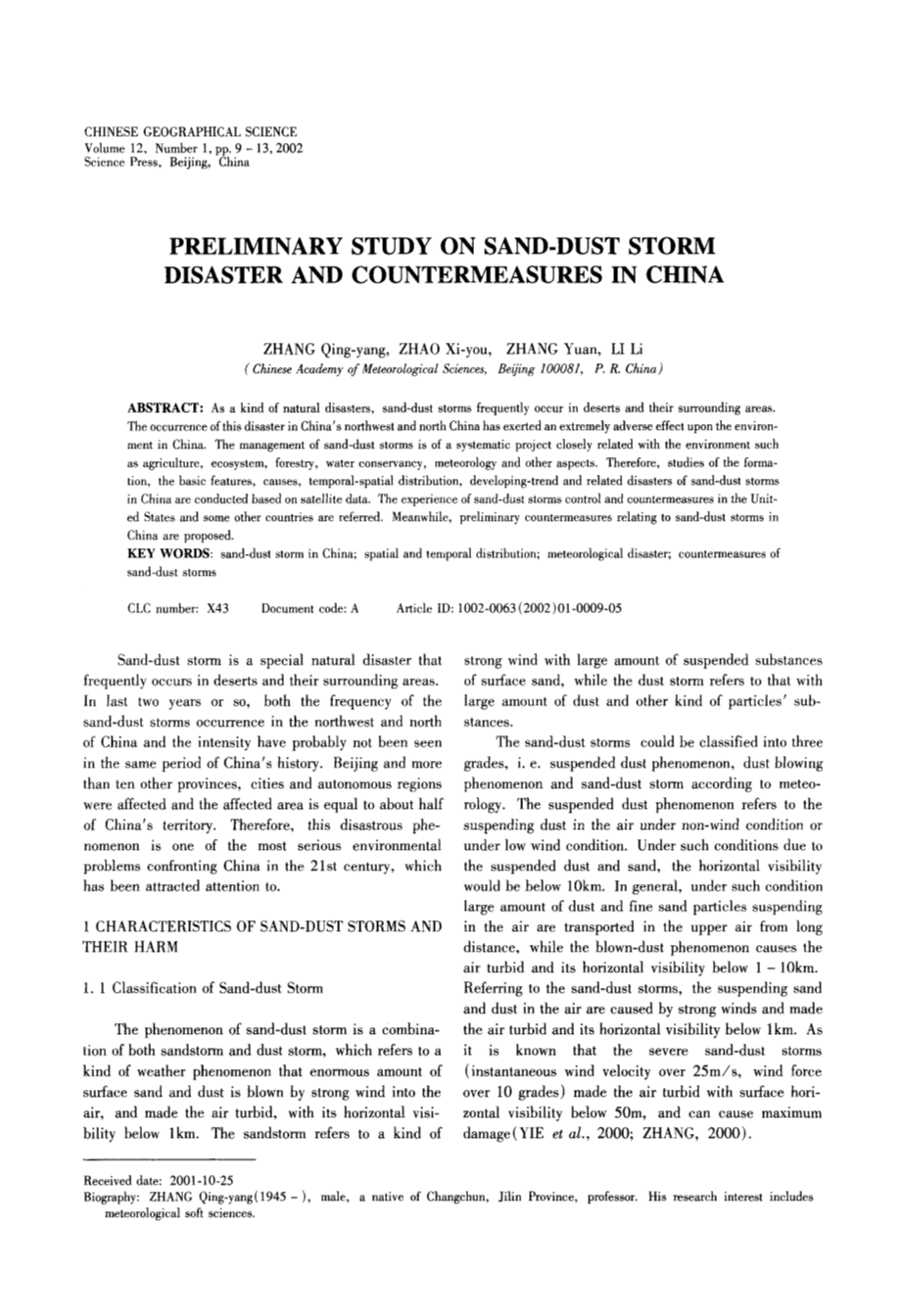 CHINESE GEOGRAPHICAL SCIENCE
Volume 12, Number 1, pp. 9 – 13, 2002
Science Press, Beijing, China

PRELIMINARY STUDY ON SAND-DUST STORM DISASTER AND COUNTERMEASURES IN CHINA

ZHANG Qing-yang, ZHAO Xi-you, ZHANG Yuan, LI Li
( Chinese Academy of Meteorological Sciences, Beijing 100081, P. R. China)

ABSTRACT: As a kind of natural disasters, sand-dust storms frequently occur in deserts and their surrounding areas. The occurrence of this disaster in China's northwest and north China has exerted an extremely adverse effect upon the environment in China. The management of sand-dust storms is of a systematic project closely related with the environment such as agriculture, ecosystem, forestry, water conservancy, meteorology and other aspects. Therefore, studies of the formation, the basic features, causes, temporal-spatial distribution, developing-trend and related disasters of sand-dust storms in China are conducted based on satellite data. The experience of sand-dust storms control and countermeasures in the United States and some other countries are referred. Meanwhile, preliminary countermeasures relating to sand-dust storms in China are proposed.
KEY WORDS: sand-dust storm in China; spatial and temporal distribution; meteorological disaster; countermeasures of sand-dust storms

CLC number: X43 Document code: A Article ID: 1002-0063(2002)01-0009-05

Sand-dust storm is a special natural disaster that frequently occurs in deserts and their surrounding areas. In last two years or so, both the frequency of the sand-dust storms occurrence in the northwest and north of China and the intensity have probably not been seen in the same period of China's history. Beijing and more than ten other provinces, cities and autonomous regions were affected and the affected area is equal to about half of China's territory. Therefore, this disastrous phenomenon is one of the most serious environmental problems confronting China in the 21st century, which has been attracted attention to.

1 CHARACTERISTICS OF SAND-DUST STORMS AND THEIR HARM

1. 1 Classification of Sand-dust Storm

The phenomenon of sand-dust storm is a combination of both sandstorm and dust storm, which refers to a kind of weather phenomenon that enormous amount of surface sand and dust is blown by strong wind into the air, and made the air turbid, with its horizontal visibility below 1km. The sandstorm refers to a kind of strong wind with large amount of suspended substances of surface sand, while the dust storm refers to that with large amount of dust and other kind of particles' substances.

The sand-dust storms could be classified into three grades, i. e. suspended dust phenomenon, dust blowing phenomenon and sand-dust storm according to meteorology. The suspended dust phenomenon refers to the suspending dust in the air under non-wind condition or under low wind condition. Under such conditions due to the suspended dust and sand, the horizontal visibility would be below 10km. In general, under such condition large amount of dust and fine sand particles suspending in the air are transported in the upper air from long distance, while the blown-dust phenomenon causes the air turbid and its horizontal visibility below 1 – 10km. Referring to the sand-dust storms, the suspending sand and dust in the air are caused by strong winds and made the air turbid and its horizontal visibility below 1km. As it is known that the severe sand-dust storms (instantaneous wind velocity over 25m/s, wind force over 10 grades) made the air turbid with surface horizontal visibility below 50m, and can cause maximum damage(YIE et al., 2000; ZHANG, 2000).

Received date: 2001-10-25
Biography: ZHANG Qing-yang(1945 – ), male, a native of Changchun, Jilin Province, professor. His research interest includes meteorological soft sciences.